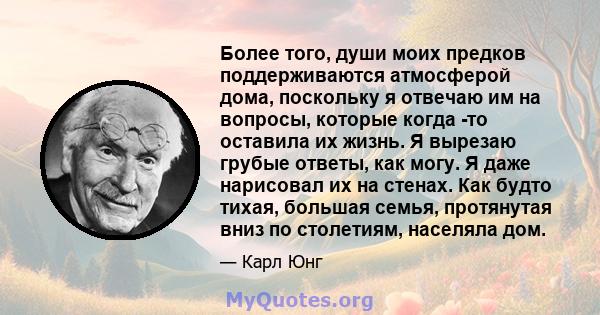 Более того, души моих предков поддерживаются атмосферой дома, поскольку я отвечаю им на вопросы, которые когда -то оставила их жизнь. Я вырезаю грубые ответы, как могу. Я даже нарисовал их на стенах. Как будто тихая, большая семья, протянутая вниз по столетиям, населяла дом.

— Карл Юнг

MyQuotes.org